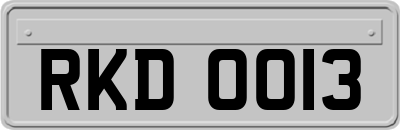 RKD 0013